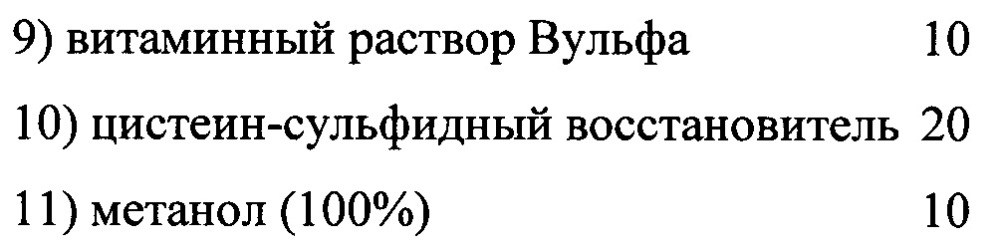 9) витаминный раствор Вульфа 10

10) цистеин-сульфидный восстановитель 20

11) метанол (100%) 10